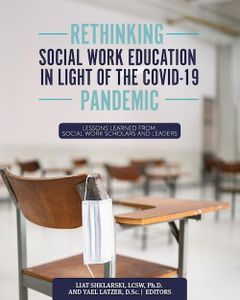 RETHINKING
SOCIAL WORK EDUCATION IN LIGHT OF THE COVID-19
PANDEMIC

LESSONS LEARNED FROM SOCIAL WORK SCHOLARS AND LEADERS

LIAT SHKLARSKI, LCSW, Ph.D. AND YAEL LATZER, D.Sc. | EDITORS